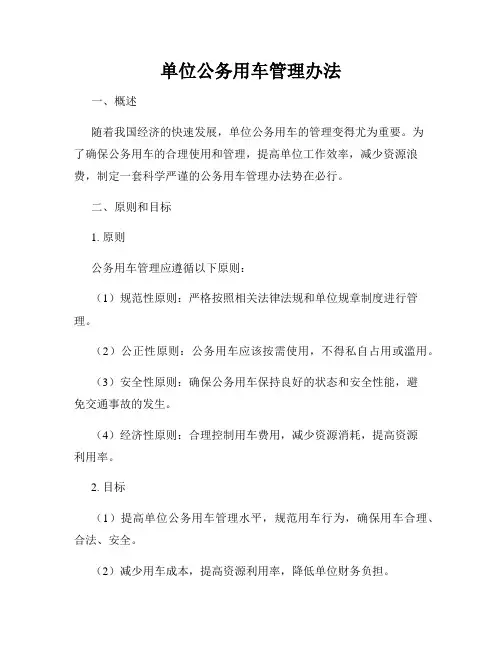 单位公务用车管理办法

一、概述

随着我国经济的快速发展，单位公务用车的管理变得尤为重要。为了确保公务用车的合理使用和管理，提高单位工作效率，减少资源浪费，制定一套科学严谨的公务用车管理办法势在必行。

二、原则和目标

1. 原则

公务用车管理应遵循以下原则：

（1）规范性原则：严格按照相关法律法规和单位规章制度进行管理。

（2）公正性原则：公务用车应该按需使用，不得私自占用或滥用。

（3）安全性原则：确保公务用车保持良好的状态和安全性能，避免交通事故的发生。

（4）经济性原则：合理控制用车费用，减少资源消耗，提高资源利用率。

2. 目标

（1）提高单位公务用车管理水平，规范用车行为，确保用车合理、合法、安全。

（2）减少用车成本，提高资源利用率，降低单位财务负担。